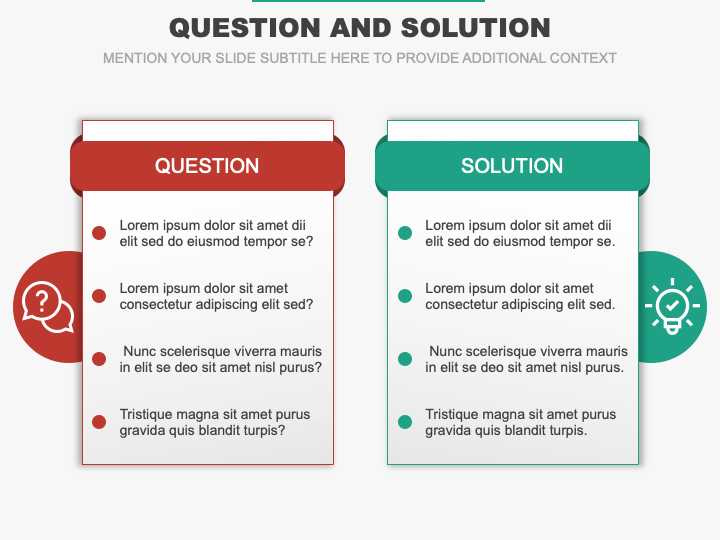 QUESTION AND SOLUTION

MENTION YOUR SLIDE SUBTITLE HERE TO PROVIDE ADDITIONAL CONTEXT

QUESTION

Lorem ipsum dolor sit amet dii elit sed do eiusmod tempor se?

Lorem ipsum dolor sit amet consectetur adipiscing elit sed?

Nunc scelerisque viverra mauris in elit se deo sit amet nisl purus?

Tristique magna sit amet purus gravida quis blandit turpis?

SOLUTION

Lorem ipsum dolor sit amet dii elit sed do eiusmod tempor se.

Lorem ipsum dolor sit amet consectetur adipiscing elit sed.

Nunc scelerisque viverra mauris in elit se deo sit amet nisl purus.

Tristique magna sit amet purus gravida quis blandit turpis.